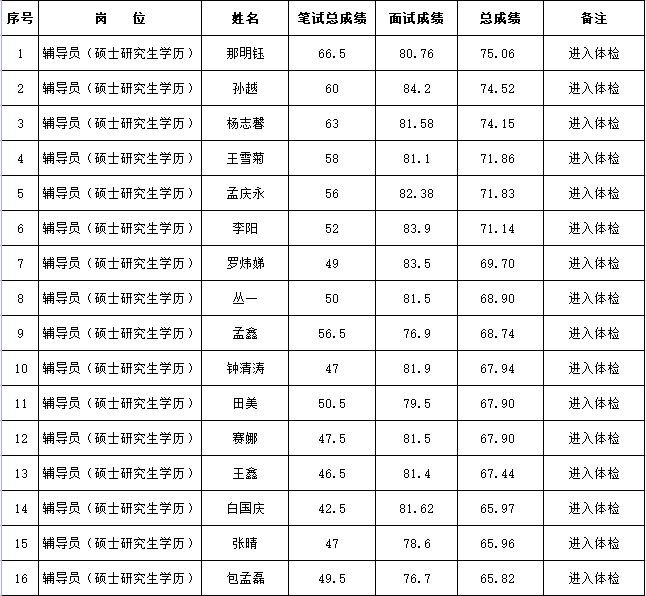 | 序号 | 岗　　位 | 姓名 | 笔试总成绩 | 面试成绩 | 总成绩 | 备注 |
|---|---|---|---|---|---|---|
| 1 | 辅导员（硕士研究生学历） | 那明钰 | 66.5 | 80.76 | 75.06 | 进入体检 |
| 2 | 辅导员（硕士研究生学历） | 孙越 | 60 | 84.2 | 74.52 | 进入体检 |
| 3 | 辅导员（硕士研究生学历） | 杨志馨 | 63 | 81.58 | 74.15 | 进入体检 |
| 4 | 辅导员（硕士研究生学历） | 王雪菊 | 58 | 81.1 | 71.86 | 进入体检 |
| 5 | 辅导员（硕士研究生学历） | 孟庆永 | 56 | 82.38 | 71.83 | 进入体检 |
| 6 | 辅导员（硕士研究生学历） | 李阳 | 52 | 83.9 | 71.14 | 进入体检 |
| 7 | 辅导员（硕士研究生学历） | 罗炜娣 | 49 | 83.5 | 69.70 | 进入体检 |
| 8 | 辅导员（硕士研究生学历） | 丛一 | 50 | 81.5 | 68.90 | 进入体检 |
| 9 | 辅导员（硕士研究生学历） | 孟鑫 | 56.5 | 76.9 | 68.74 | 进入体检 |
| 10 | 辅导员（硕士研究生学历） | 钟清涛 | 47 | 81.9 | 67.94 | 进入体检 |
| 11 | 辅导员（硕士研究生学历） | 田美 | 50.5 | 79.5 | 67.90 | 进入体检 |
| 12 | 辅导员（硕士研究生学历） | 赛娜 | 47.5 | 81.5 | 67.90 | 进入体检 |
| 13 | 辅导员（硕士研究生学历） | 王鑫 | 46.5 | 81.4 | 67.44 | 进入体检 |
| 14 | 辅导员（硕士研究生学历） | 白国庆 | 42.5 | 81.62 | 65.97 | 进入体检 |
| 15 | 辅导员（硕士研究生学历） | 张晴 | 47 | 78.6 | 65.96 | 进入体检 |
| 16 | 辅导员（硕士研究生学历） | 包孟磊 | 49.5 | 76.7 | 65.82 | 进入体检 |